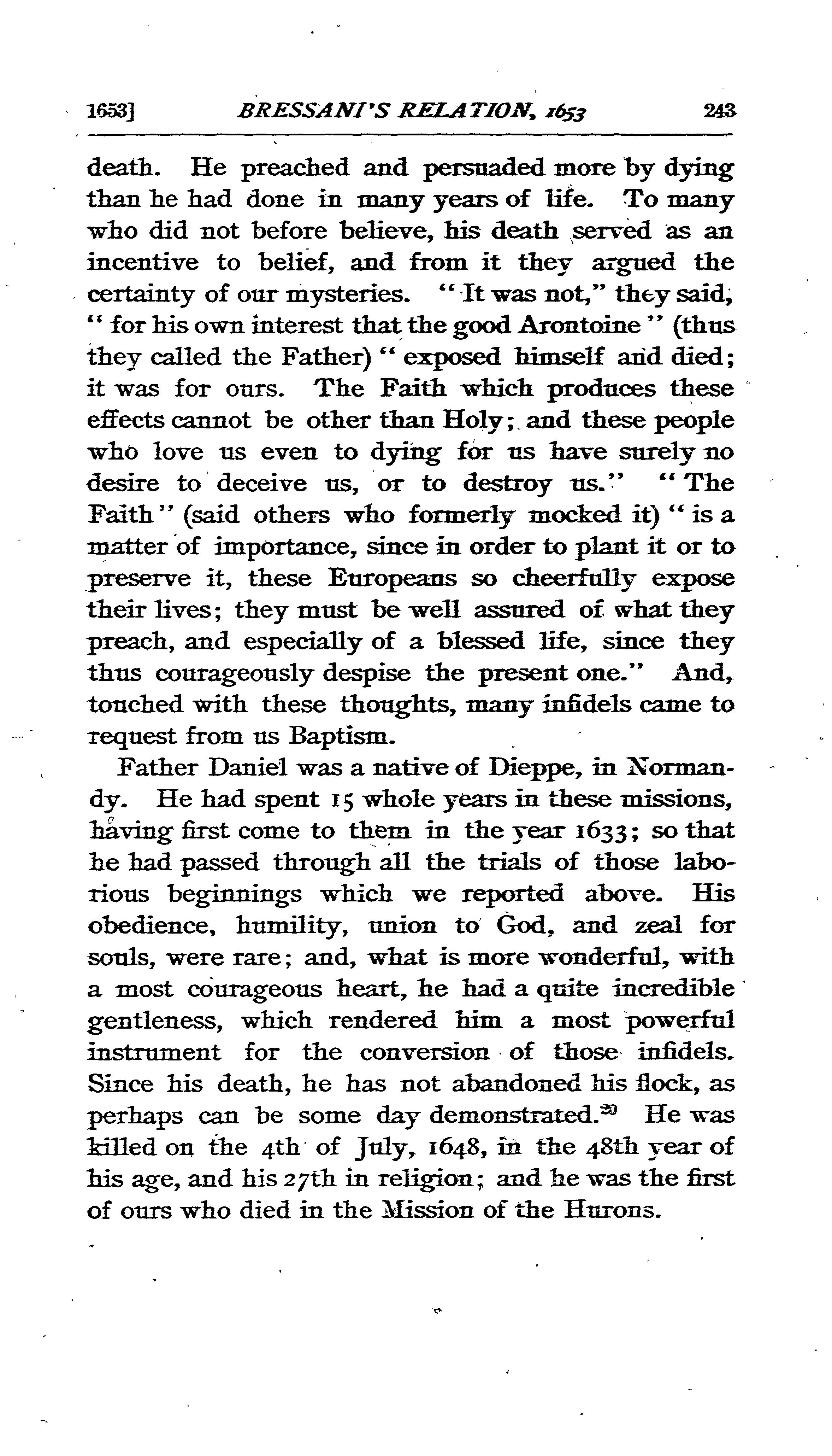 1653] BRESSANI'S RELATION, 1653 243

death. He preached and persuaded more by dying than he had done in many years of life. To many who did not before believe, his death served as an incentive to belief, and from it they argued the certainty of our mysteries. "It was not," they said, "for his own interest that the good Arontoine" (thus they called the Father) "exposed himself and died; it was for ours. The Faith which produces these effects cannot be other than Holy; and these people who love us even to dying for us have surely no desire to deceive us, or to destroy us." "The Faith" (said others who formerly mocked it) "is a matter of importance, since in order to plant it or to preserve it, these Europeans so cheerfully expose their lives; they must be well assured of what they preach, and especially of a blessed life, since they thus courageously despise the present one." And, touched with these thoughts, many infidels came to request from us Baptism.

Father Daniel was a native of Dieppe, in Normandy. He had spent 15 whole years in these missions, having first come to them in the year 1633; so that he had passed through all the trials of those laborious beginnings which we reported above. His obedience, humility, union to God, and zeal for souls, were rare; and, what is more wonderful, with a most courageous heart, he had a quite incredible gentleness, which rendered him a most powerful instrument for the conversion of those infidels. Since his death, he has not abandoned his flock, as perhaps can be some day demonstrated.$^{20}$ He was killed on the 4th of July, 1648, in the 48th year of his age, and his 27th in religion; and he was the first of ours who died in the Mission of the Hurons.